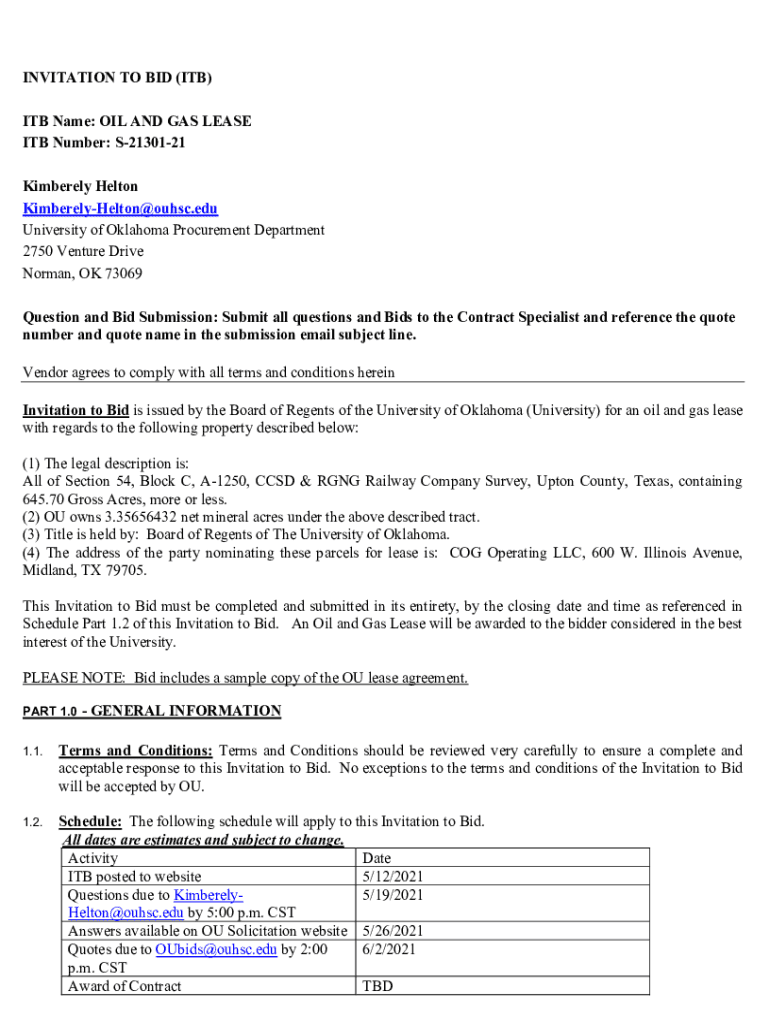 INVITATION TO BID (ITB)

ITB Name: OIL AND GAS LEASE
ITB Number: S-21301-21

Kimberely Helton
Kimberely-Helton@ouhsc.edu
University of Oklahoma Procurement Department
2750 Venture Drive
Norman, OK 73069

Question and Bid Submission: Submit all questions and Bids to the Contract Specialist and reference the quote number and quote name in the submission email subject line.

Vendor agrees to comply with all terms and conditions herein

Invitation to Bid is issued by the Board of Regents of the University of Oklahoma (University) for an oil and gas lease with regards to the following property described below:

(1) The legal description is:
All of Section 54, Block C, A-1250, CCSD & RGNG Railway Company Survey, Upton County, Texas, containing 645.70 Gross Acres, more or less.
(2) OU owns 3.35656432 net mineral acres under the above described tract.
(3) Title is held by: Board of Regents of The University of Oklahoma.
(4) The address of the party nominating these parcels for lease is: COG Operating LLC, 600 W. Illinois Avenue, Midland, TX 79705.

This Invitation to Bid must be completed and submitted in its entirety, by the closing date and time as referenced in Schedule Part 1.2 of this Invitation to Bid. An Oil and Gas Lease will be awarded to the bidder considered in the best interest of the University.

PLEASE NOTE: Bid includes a sample copy of the OU lease agreement.

PART 1.0 - GENERAL INFORMATION

1.1. Terms and Conditions: Terms and Conditions should be reviewed very carefully to ensure a complete and acceptable response to this Invitation to Bid. No exceptions to the terms and conditions of the Invitation to Bid will be accepted by OU.

1.2. Schedule: The following schedule will apply to this Invitation to Bid.
All dates are estimates and subject to change.

| Activity | Date |
|---|---|
| ITB posted to website | 5/12/2021 |
| Questions due to Kimberely-Helton@ouhsc.edu by 5:00 p.m. CST | 5/19/2021 |
| Answers available on OU Solicitation website | 5/26/2021 |
| Quotes due to OUbids@ouhsc.edu by 2:00 p.m. CST | 6/2/2021 |
| Award of Contract | TBD |